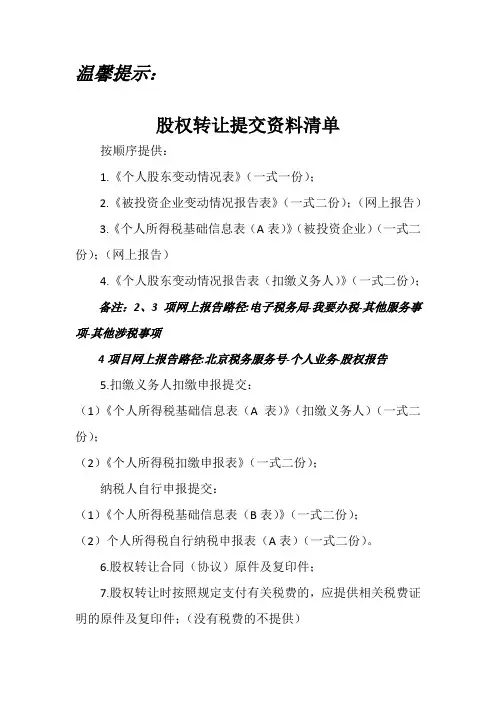 温馨提示：

股权转让提交资料清单

按顺序提供：

1.《个人股东变动情况表》（一式一份）；

2.《被投资企业变动情况报告表》（一式二份）；（网上报告）

3.《个人所得税基础信息表（A 表）》（被投资企业）（一式二份）；（网上报告）

4.《个人股东变动情况报告表（扣缴义务人）》（一式二份）；

备注：2、3 项网上报告路径:电子税务局-我要办税-其他服务事项-其他涉税事项

4 项目网上报告路径:北京税务服务号-个人业务-股权报告

5.扣缴义务人扣缴申报提交：

（1）《个人所得税基础信息表（A 表）》（扣缴义务人）（一式二份）；

（2）《个人所得税扣缴申报表》（一式二份）；

纳税人自行申报提交：

（1）《个人所得税基础信息表（B 表）》（一式二份）；

（2）个人所得税自行纳税申报表（A 表）（一式二份）。

6.股权转让合同（协议）原件及复印件；

7.股权转让时按照规定支付有关税费的，应提供相关税费证明的原件及复印件；（没有税费的不提供）